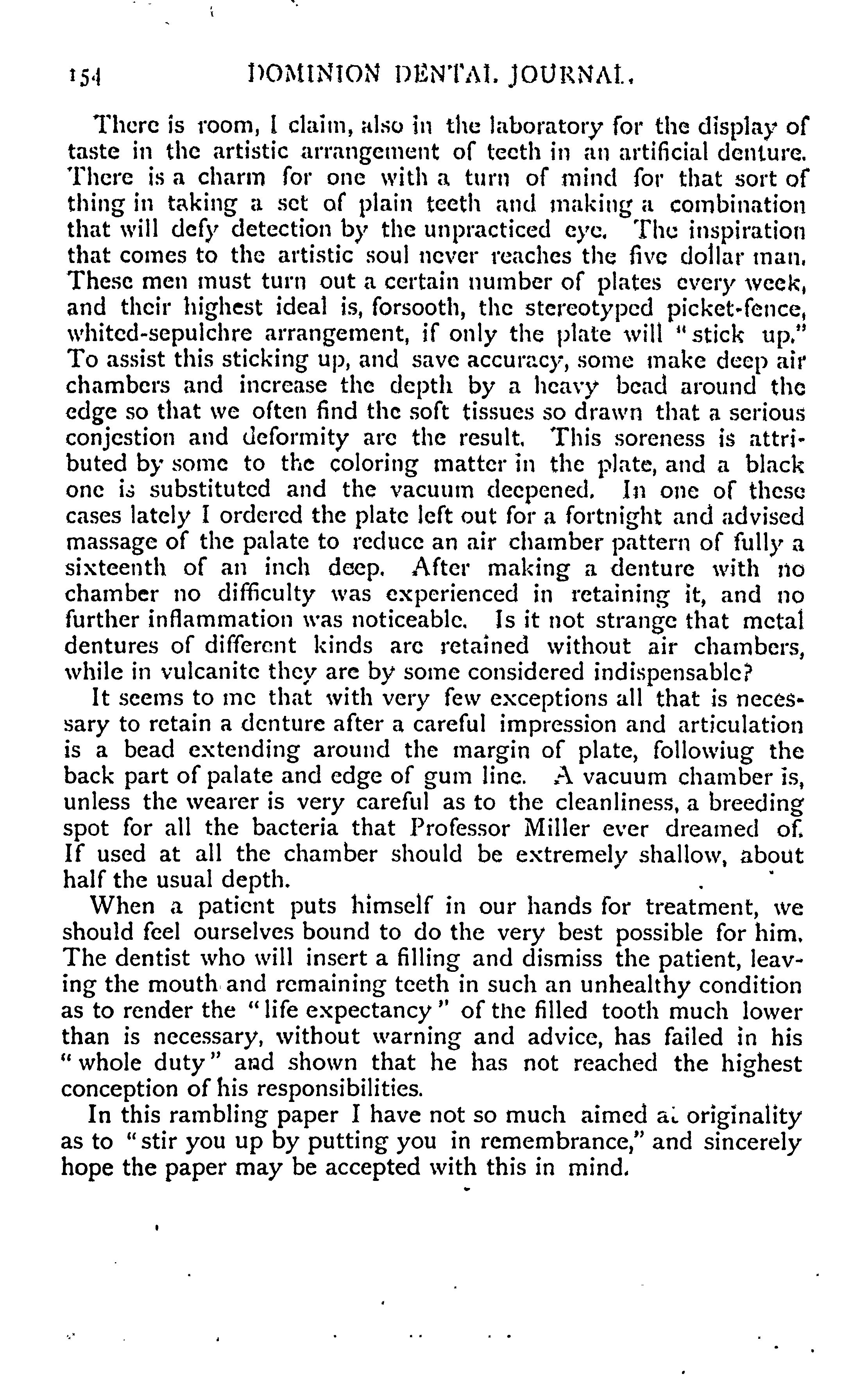 154 DOMINION DENTAL JOURNAL.

There is room, I claim, also in the laboratory for the display of taste in the artistic arrangement of teeth in an artificial denture. There is a charm for one with a turn of mind for that sort of thing in taking a set of plain teeth and making a combination that will defy detection by the unpracticed eye. The inspiration that comes to the artistic soul never reaches the five dollar man. These men must turn out a certain number of plates every week, and their highest ideal is, forsooth, the stereotyped picket-fence, whited-sepulchre arrangement, if only the plate will "stick up." To assist this sticking up, and save accuracy, some make deep air chambers and increase the depth by a heavy bead around the edge so that we often find the soft tissues so drawn that a serious conjestion and deformity are the result. This soreness is attributed by some to the coloring matter in the plate, and a black one is substituted and the vacuum deepened. In one of these cases lately I ordered the plate left out for a fortnight and advised massage of the palate to reduce an air chamber pattern of fully a sixteenth of an inch deep. After making a denture with no chamber no difficulty was experienced in retaining it, and no further inflammation was noticeable. Is it not strange that metal dentures of different kinds are retained without air chambers, while in vulcanite they are by some considered indispensable?

It seems to me that with very few exceptions all that is necessary to retain a denture after a careful impression and articulation is a bead extending around the margin of plate, followiug the back part of palate and edge of gum line. A vacuum chamber is, unless the wearer is very careful as to the cleanliness, a breeding spot for all the bacteria that Professor Miller ever dreamed of. If used at all the chamber should be extremely shallow, about half the usual depth.

When a patient puts himself in our hands for treatment, we should feel ourselves bound to do the very best possible for him. The dentist who will insert a filling and dismiss the patient, leaving the mouth and remaining teeth in such an unhealthy condition as to render the "life expectancy" of the filled tooth much lower than is necessary, without warning and advice, has failed in his "whole duty" and shown that he has not reached the highest conception of his responsibilities.

In this rambling paper I have not so much aimed at originality as to "stir you up by putting you in remembrance," and sincerely hope the paper may be accepted with this in mind.